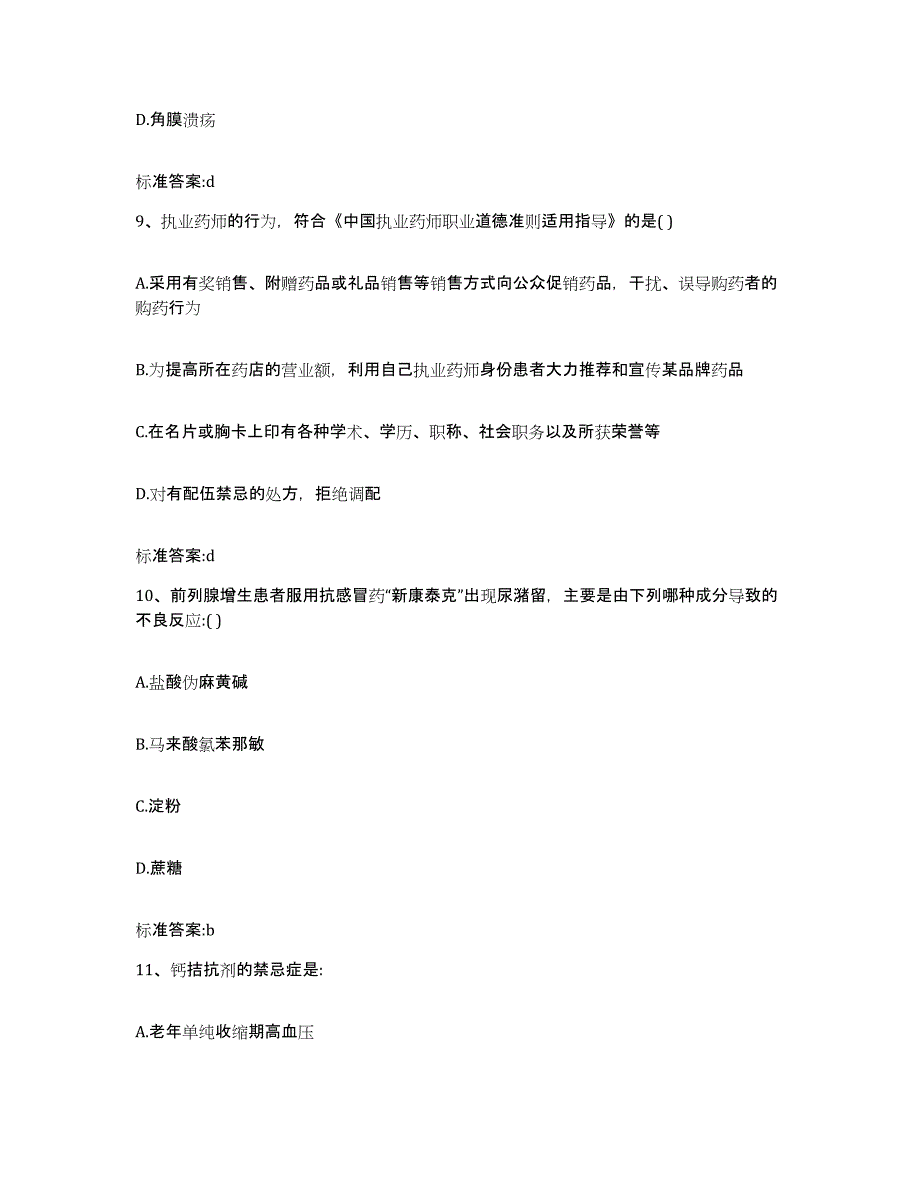 D.角膜溃疡

标准答案:d

9、执业药师的行为，符合《中国执业药师职业道德准则适用指导》的是( )

A.采用有奖销售、附赠药品或礼品销售等销售方式向公众促销药品，干扰、误导购药者的购药行为

B.为提高所在药店的营业额，利用自己执业药师身份患者大力推荐和宣传某品牌药品

C.在名片或胸卡上印有各种学术、学历、职称、社会职务以及所获荣誉等

D.对有配伍禁忌的处方，拒绝调配

标准答案:d

10、前列腺增生患者服用抗感冒药“新康泰克”出现尿潴留，主要是由下列哪种成分导致的不良反应:( )

A.盐酸伪麻黄碱

B.马来酸氯苯那敏

C.淀粉

D.蔗糖

标准答案:b

11、钙拮抗剂的禁忌症是:

A.老年单纯收缩期高血压